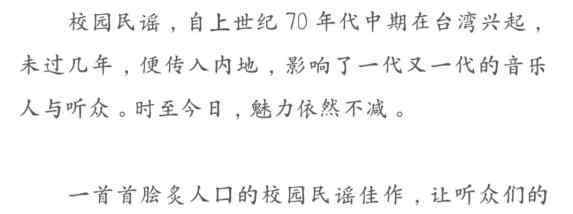 校园民谣，自上世纪70年代中期在台湾兴起，未过几年，便传入内地，影响了一代又一代的音乐人与听众。时至今日，魅力依然不减。

一首首脍炙人口的校园民谣佳作，让听众们的